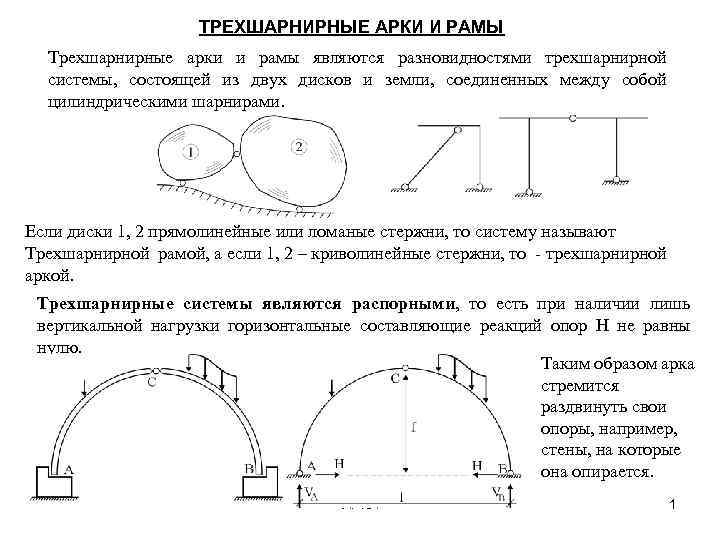 ТРЕХШАРНИРНЫЕ АРКИ И РАМЫ

Трехшарнирные арки и рамы являются разновидностями трехшарнирной системы, состоящей из двух дисков и земли, соединенных между собой цилиндрическими шарнирами.

1 2 C

Если диски 1, 2 прямолинейные или ломаные стержни, то систему называют Трехшарнирной рамой, а если 1, 2 – криволинейные стержни, то - трехшарнирной аркой.

Трехшарнирные системы являются распорными, то есть при наличии лишь вертикальной нагрузки горизонтальные составляющие реакций опор H не равны нулю.

C A B C f A H H B $V_A$ l $V_B$

Таким образом арка стремится раздвинуть свои опоры, например, стены, на которые она опирается.

1